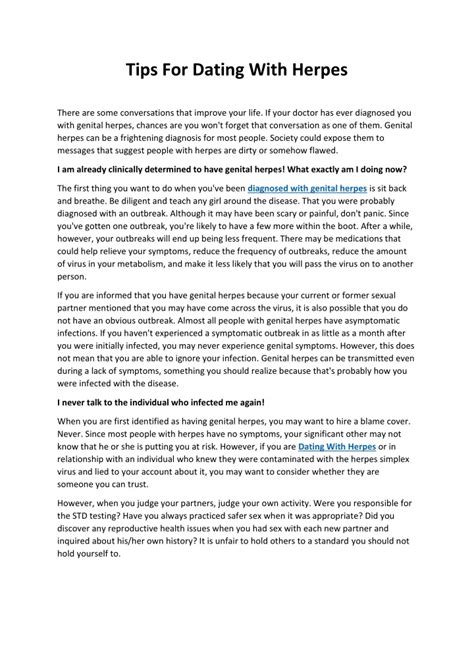 Tips For Dating With Herpes

There are some conversations that improve your life. If your doctor has ever diagnosed you with genital herpes, chances are you won't forget that conversation as one of them. Genital herpes can be a frightening diagnosis for most people. Society could expose them to messages that suggest people with herpes are dirty or somehow flawed.

I am already clinically determined to have genital herpes! What exactly am I doing now?

The first thing you want to do when you've been diagnosed with genital herpes is sit back and breathe. Be diligent and teach any girl around the disease. That you were probably diagnosed with an outbreak. Although it may have been scary or painful, don't panic. Since you've gotten one outbreak, you're likely to have a few more within the boot. After a while, however, your outbreaks will end up being less frequent. There may be medications that could help relieve your symptoms, reduce the frequency of outbreaks, reduce the amount of virus in your metabolism, and make it less likely that you will pass the virus on to another person.

If you are informed that you have genital herpes because your current or former sexual partner mentioned that you may have come across the virus, it is also possible that you do not have an obvious outbreak. Almost all people with genital herpes have asymptomatic infections. If you haven't experienced a symptomatic outbreak in as little as a month after you were initially infected, you may never experience genital symptoms. However, this does not mean that you are able to ignore your infection. Genital herpes can be transmitted even during a lack of symptoms, something you should realize because that's probably how you were infected with the disease.

I never talk to the individual who infected me again!

When you are first identified as having genital herpes, you may want to hire a blame cover. Never. Since most people with herpes have no symptoms, your significant other may not know that he or she is putting you at risk. However, if you are Dating With Herpes or in relationship with an individual who knew they were contaminated with the herpes simplex virus and lied to your account about it, you may want to consider whether they are someone you can trust.

However, when you judge your partners, judge your own activity. Were you responsible for the STD testing? Have you always practiced safer sex when it was appropriate? Did you discover any reproductive health issues when you had sex with each new partner and inquired about his/her own history? It is unfair to hold others to a standard you should not hold yourself to.